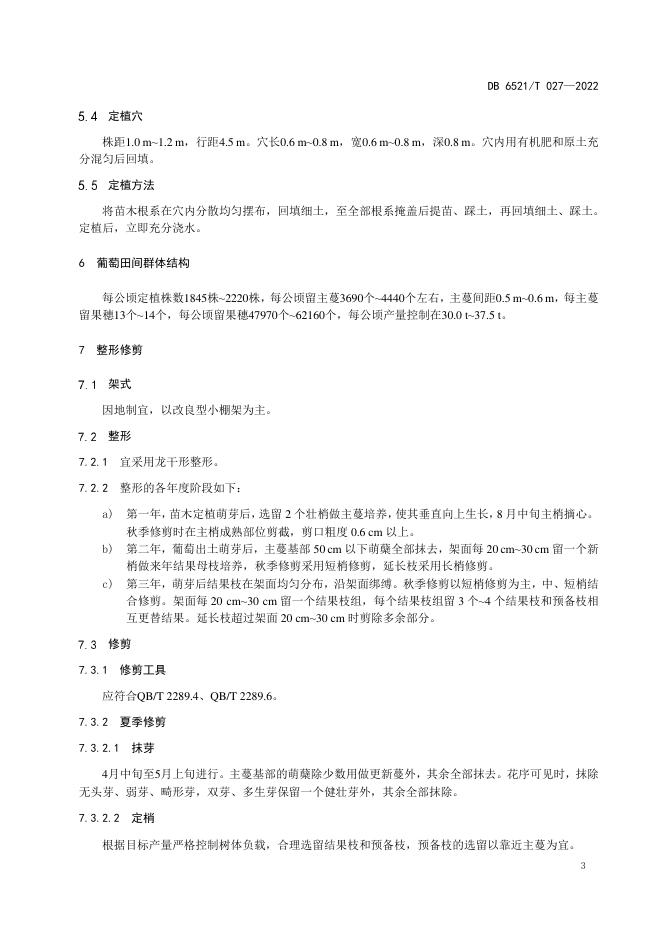 DB 6521/T 027—2022

5.4 定植穴

株距1.0 m~1.2 m，行距4.5 m。穴长0.6 m~0.8 m，宽0.6 m~0.8 m，深0.8 m。穴内用有机肥和原土充分混匀后回填。

5.5 定植方法

将苗木根系在穴内分散均匀摆布，回填细土，至全部根系掩盖后提苗、踩土，再回填细土、踩土。定植后，立即充分浇水。

6 葡萄田间群体结构

每公顷定植株数1845株~2220株，每公顷留主蔓3690个~4440个左右，主蔓间距0.5 m~0.6 m，每主蔓留果穗13个~14个，每公顷留果穗47970个~62160个，每公顷产量控制在30.0 t~37.5 t。

7 整形修剪

7.1 架式

因地制宜，以改良型小棚架为主。

7.2 整形

7.2.1 宜采用龙干形整形。

7.2.2 整形的各年度阶段如下：

a) 第一年，苗木定植萌芽后，选留 2 个壮梢做主蔓培养，使其垂直向上生长，8 月中旬主梢摘心。秋季修剪时在主梢成熟部位剪截，剪口粗度 0.6 cm 以上。

b) 第二年，葡萄出土萌芽后，主蔓基部 50 cm 以下萌蘖全部抹去，架面每 20 cm~30 cm 留一个新梢做来年结果母枝培养，秋季修剪采用短梢修剪，延长枝采用长梢修剪。

c) 第三年，萌芽后结果枝在架面均匀分布，沿架面绑缚。秋季修剪以短梢修剪为主，中、短梢结合修剪。架面每 20 cm~30 cm 留一个结果枝组，每个结果枝组留 3 个~4 个结果枝和预备枝相互更替结果。延长枝超过架面 20 cm~30 cm 时剪除多余部分。

7.3 修剪

7.3.1 修剪工具

应符合QB/T 2289.4、QB/T 2289.6。

7.3.2 夏季修剪

7.3.2.1 抹芽

4月中旬至5月上旬进行。主蔓基部的萌蘖除少数用做更新蔓外，其余全部抹去。花序可见时，抹除无头芽、弱芽、畸形芽，双芽、多生芽保留一个健壮芽外，其余全部抹除。

7.3.2.2 定梢

根据目标产量严格控制树体负载，合理选留结果枝和预备枝，预备枝的选留以靠近主蔓为宜。

3